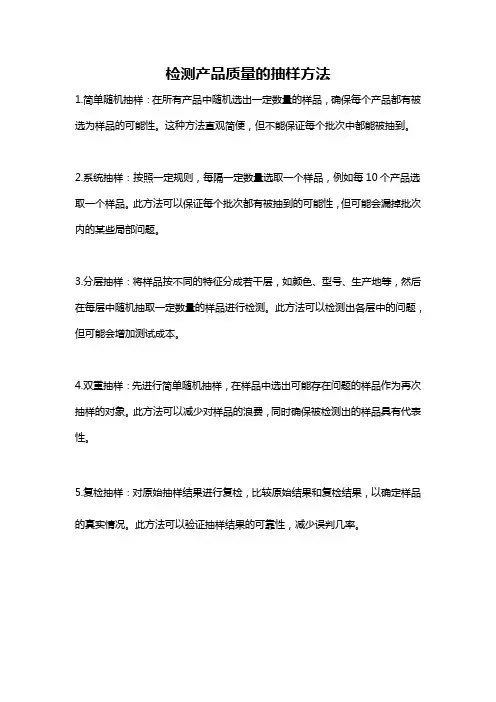 检测产品质量的抽样方法

1.简单随机抽样：在所有产品中随机选出一定数量的样品，确保每个产品都有被选为样品的可能性。这种方法直观简便，但不能保证每个批次中都能被抽到。

2.系统抽样：按照一定规则，每隔一定数量选取一个样品，例如每 10 个产品选取一个样品。此方法可以保证每个批次都有被抽到的可能性，但可能会漏掉批次内的某些局部问题。

3.分层抽样：将样品按不同的特征分成若干层，如颜色、型号、生产地等，然后在每层中随机抽取一定数量的样品进行检测。此方法可以检测出各层中的问题，但可能会增加测试成本。

4.双重抽样：先进行简单随机抽样，在样品中选出可能存在问题的样品作为再次抽样的对象。此方法可以减少对样品的浪费，同时确保被检测出的样品具有代表性。

5.复检抽样：对原始抽样结果进行复检，比较原始结果和复检结果，以确定样品的真实情况。此方法可以验证抽样结果的可靠性，减少误判几率。